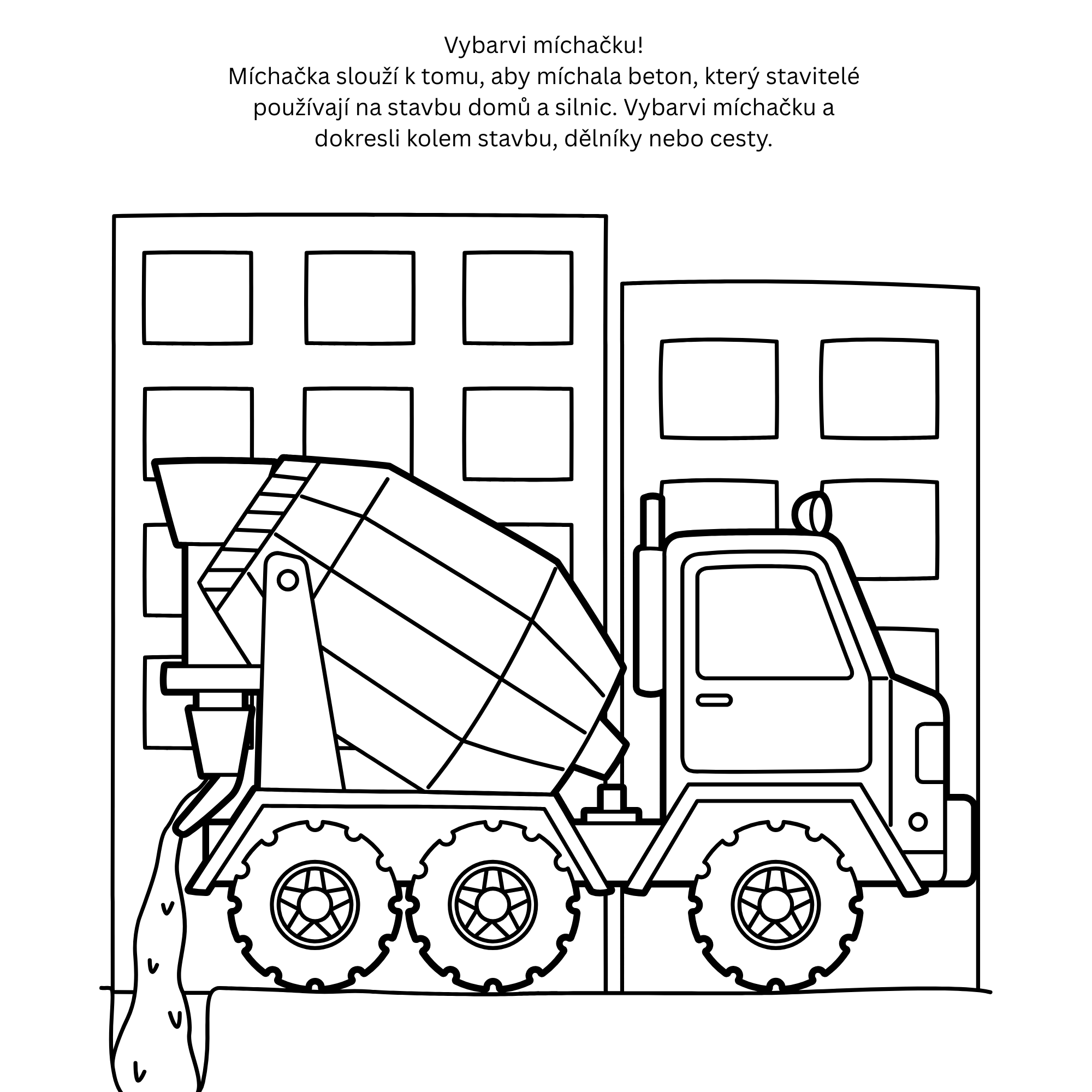 Vybarvi míchačku!
Míchačka slouží k tomu, aby míchala beton, který stavitelé používají na stavbu domů a silnic. Vybarvi míchačku a dokresli kolem stavbu, dělníky nebo cesty.